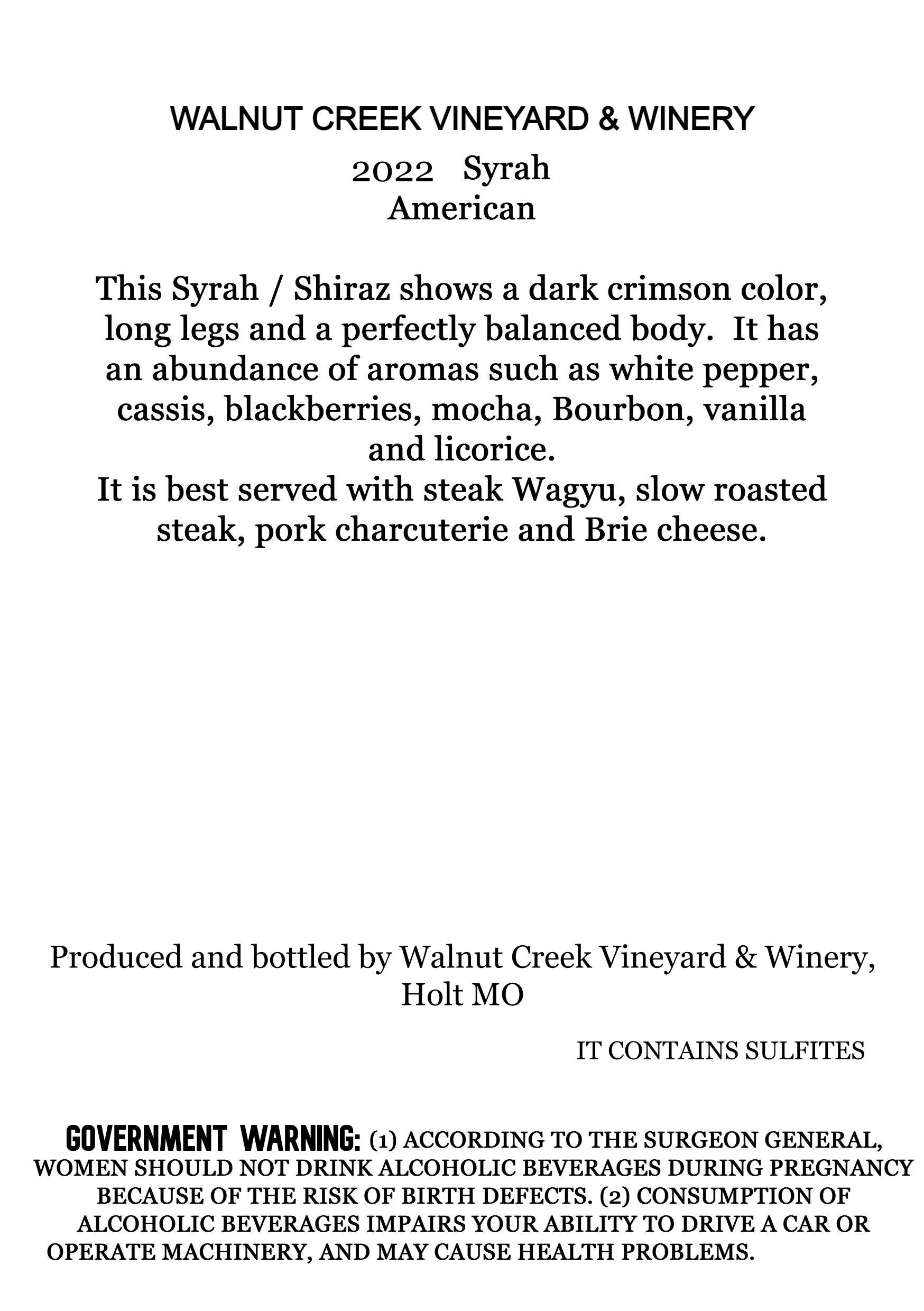 WALNUT CREEK VINEYARD & WINERY

2022 Syrah
American

This Syrah / Shiraz shows a dark crimson color, long legs and a perfectly balanced body. It has an abundance of aromas such as white pepper, cassis, blackberries, mocha, Bourbon, vanilla and licorice.
It is best served with steak Wagyu, slow roasted steak, pork charcuterie and Brie cheese.

Produced and bottled by Walnut Creek Vineyard & Winery, Holt MO

IT CONTAINS SULFITES

GOVERNMENT WARNING: (1) ACCORDING TO THE SURGEON GENERAL, WOMEN SHOULD NOT DRINK ALCOHOLIC BEVERAGES DURING PREGNANCY BECAUSE OF THE RISK OF BIRTH DEFECTS. (2) CONSUMPTION OF ALCOHOLIC BEVERAGES IMPAIRS YOUR ABILITY TO DRIVE A CAR OR OPERATE MACHINERY, AND MAY CAUSE HEALTH PROBLEMS.